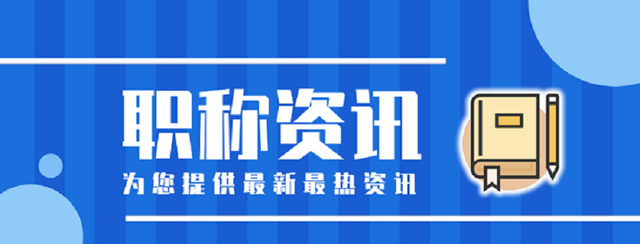 职称资讯

为您提供最新最热资讯